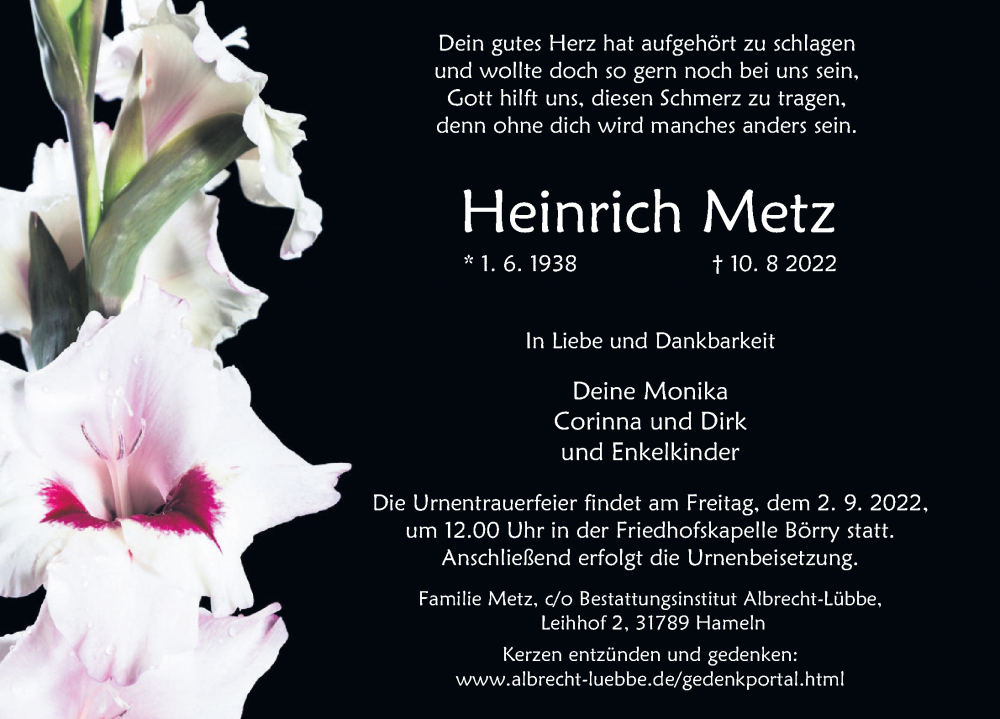 Dein gutes Herz hat aufgehört zu schlagen
und wollte doch so gern noch bei uns sein,
Gott hilft uns, diesen Schmerz zu tragen,
denn ohne dich wird manches anders sein.

Heinrich Metz

* 1. 6. 1938 † 10. 8 2022

In Liebe und Dankbarkeit

Deine Monika
Corinna und Dirk
und Enkelkinder

Die Urnentrauerfeier findet am Freitag, dem 2. 9. 2022, um 12.00 Uhr in der Friedhofskapelle Börry statt. Anschließend erfolgt die Urnenbeisetzung.

Familie Metz, c/o Bestattungsinstitut Albrecht-Lübbe,
Leihhof 2, 31789 Hameln

Kerzen entzünden und gedenken:
www.albrecht-luebbe.de/gedenkportal.html